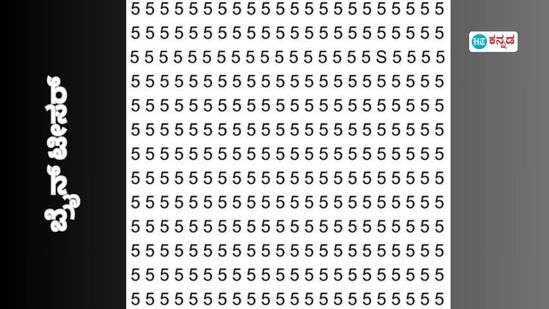 ಬ್ರೈನ್ ಟೀಸರ್

5 5 5 5 5 5 5 5 5 5 5 5 5 5 5 5 5 5 5 5 5 5
5 5 5 5 5 5 5 5 5 5 5 5 5 5 5 5 5 5 5 5 5 5
5 5 5 5 5 5 5 5 5 5 5 5 5 5 5 5 5 S 5 5 5 5
5 5 5 5 5 5 5 5 5 5 5 5 5 5 5 5 5 5 5 5 5 5
5 5 5 5 5 5 5 5 5 5 5 5 5 5 5 5 5 5 5 5 5 5
5 5 5 5 5 5 5 5 5 5 5 5 5 5 5 5 5 5 5 5 5 5
5 5 5 5 5 5 5 5 5 5 5 5 5 5 5 5 5 5 5 5 5 5
5 5 5 5 5 5 5 5 5 5 5 5 5 5 5 5 5 5 5 5 5 5
5 5 5 5 5 5 5 5 5 5 5 5 5 5 5 5 5 5 5 5 5 5
5 5 5 5 5 5 5 5 5 5 5 5 5 5 5 5 5 5 5 5 5 5
5 5 5 5 5 5 5 5 5 5 5 5 5 5 5 5 5 5 5 5 5 5
5 5 5 5 5 5 5 5 5 5 5 5 5 5 5 5 5 5 5 5 5 5
5 5 5 5 5 5 5 5 5 5 5 5 5 5 5 5 5 5 5 5 5 5

HT ಕನ್ನಡ